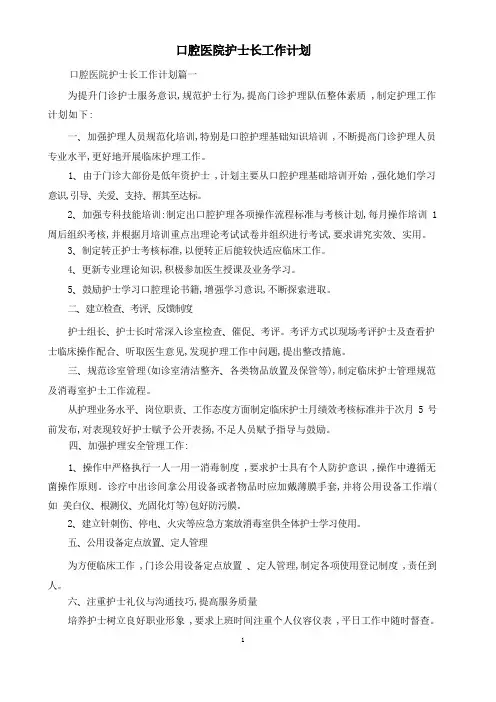 口腔医院护士长工作计划

口腔医院护士长工作计划篇一

为提升门诊护士服务意识，规范护士行为，提高门诊护理队伍整体素质，制定护理工作计划如下：

一、加强护理人员规范化培训，特别是口腔护理基础知识培训，不断提高门诊护理人员专业水平，更好地开展临床护理工作。

1、由于门诊大部份是低年资护士，计划主要从口腔护理基础培训开始，强化她们学习意识，引导、关爱、支持、帮其至达标。

2、加强专科技能培训：制定出口腔护理各项操作流程标准与考核计划，每月操作培训 1 周后组织考核，并根据月培训重点出理论考试试卷并组织进行考试，要求讲究实效、实用。

3、制定转正护士考核标准，以便转正后能较快适应临床工作。

4、更新专业理论知识，积极参加医生授课及业务学习。

5、鼓励护士学习口腔理论书籍，增强学习意识，不断探索进取。

二、建立检查、考评、反馈制度

护士组长、护士长时常深入诊室检查、催促、考评。考评方式以现场考评护士及查看护士临床操作配合、听取医生意见，发现护理工作中问题，提出整改措施。

三、规范诊室管理(如诊室清洁整齐、各类物品放置及保管等)，制定临床护士管理规范及消毒室护士工作流程。

从护理业务水平、岗位职责、工作态度方面制定临床护士月绩效考核标准并于次月 5 号前发布，对表现较好护士赋予公开表扬，不足人员赋予指导与鼓励。

四、加强护理安全管理工作：

1、操作中严格执行一人一用一消毒制度，要求护士具有个人防护意识，操作中遵循无菌操作原则。诊疗中出诊间拿公用设备或者物品时应加戴薄膜手套，并将公用设备工作端(如 美白仪、根测仪、光固化灯等)包好防污膜。

2、建立针刺伤、停电、火灾等应急方案放消毒室供全体护士学习使用。

五、公用设备定点放置、定人管理

为方便临床工作，门诊公用设备定点放置 、定人管理，制定各项使用登记制度，责任到人。

六、注重护士礼仪与沟通技巧，提高服务质量

培养护士树立良好职业形象，要求上班时间注重个人仪容仪表，平日工作中随时督查。

1